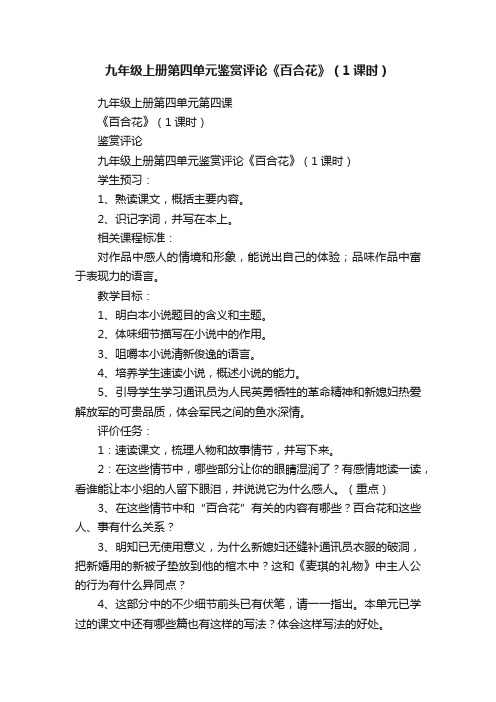 九年级上册第四单元鉴赏评论《百合花》（1课时）

九年级上册第四单元第四课

《百合花》（1课时）

鉴赏评论

九年级上册第四单元鉴赏评论《百合花》（1课时）

学生预习：

1、熟读课文，概括主要内容。

2、识记字词，并写在本上。

相关课程标准：

对作品中感人的情境和形象，能说出自己的体验；品味作品中富于表现力的语言。

教学目标：

1、明白本小说题目的含义和主题。

2、体味细节描写在小说中的作用。

3、咀嚼本小说清新俊逸的语言。

4、培养学生速读小说，概述小说的能力。

5、引导学生学习通讯员为人民英勇牺牲的革命精神和新媳妇热爱解放军的可贵品质，体会军民之间的鱼水深情。

评价任务：

1：速读课文，梳理人物和故事情节，并写下来。

2：在这些情节中，哪些部分让你的眼睛湿润了？有感情地读一读，看谁能让本小组的人留下眼泪，并说说它为什么感人。（重点）

3、在这些情节中和“百合花”有关的内容有哪些？百合花和这些人、事有什么关系？

3、明知已无使用意义，为什么新媳妇还缝补通讯员衣服的破洞，把新婚用的新被子垫放到他的棺木中？这和《麦琪的礼物》中主人公的行为有什么异同点？

4、这部分中的不少细节前头已有伏笔，请一一指出。本单元已学过的课文中还有哪些篇也有这样的写法？体会这样写法的好处。